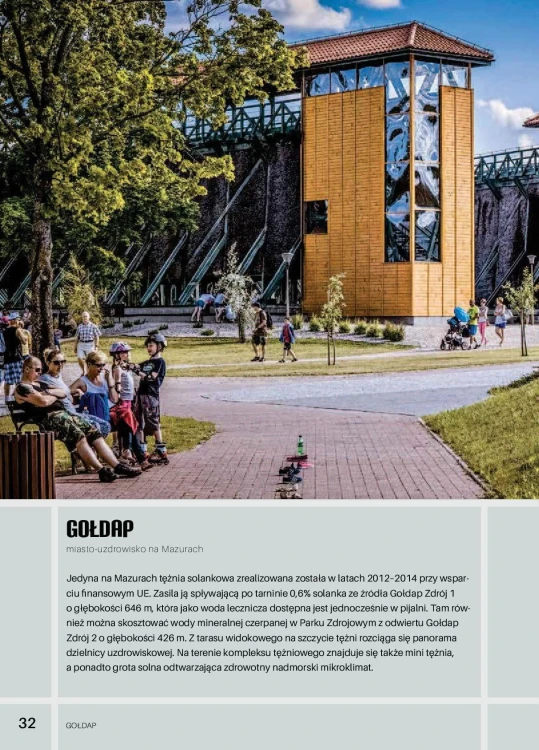 GOŁDAP

miasto-uzdrowisko na Mazurach

Jedyna na Mazurach tężnia solankowa zrealizowana została w latach 2012–2014 przy wsparciu finansowym UE. Zasila ją spływającą po tarninie 0,6% solanka ze źródła Gołdap Zdrój 1 o głębokości 646 m, która jako woda lecznicza dostępna jest jednocześnie w pijalni. Tam również można skosztować wody mineralnej czerpanej w Parku Zdrojowym z odwiertu Gołdap Zdrój 2 o głębokości 426 m. Z tarasu widokowego na szczycie tężni rozciąga się panorama dzielnicy uzdrowiskowej. Na terenie kompleksu tężniowego znajduje się także mini tężnia, a ponadto grota solna odtwarzająca zdrowotny nadmorski mikroklimat.

32

GOŁDAP